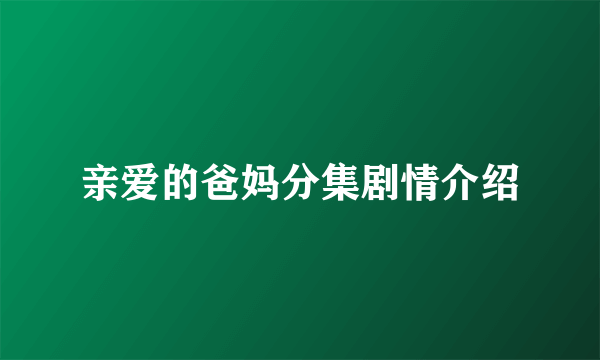 亲爱的爸妈分集剧情介绍